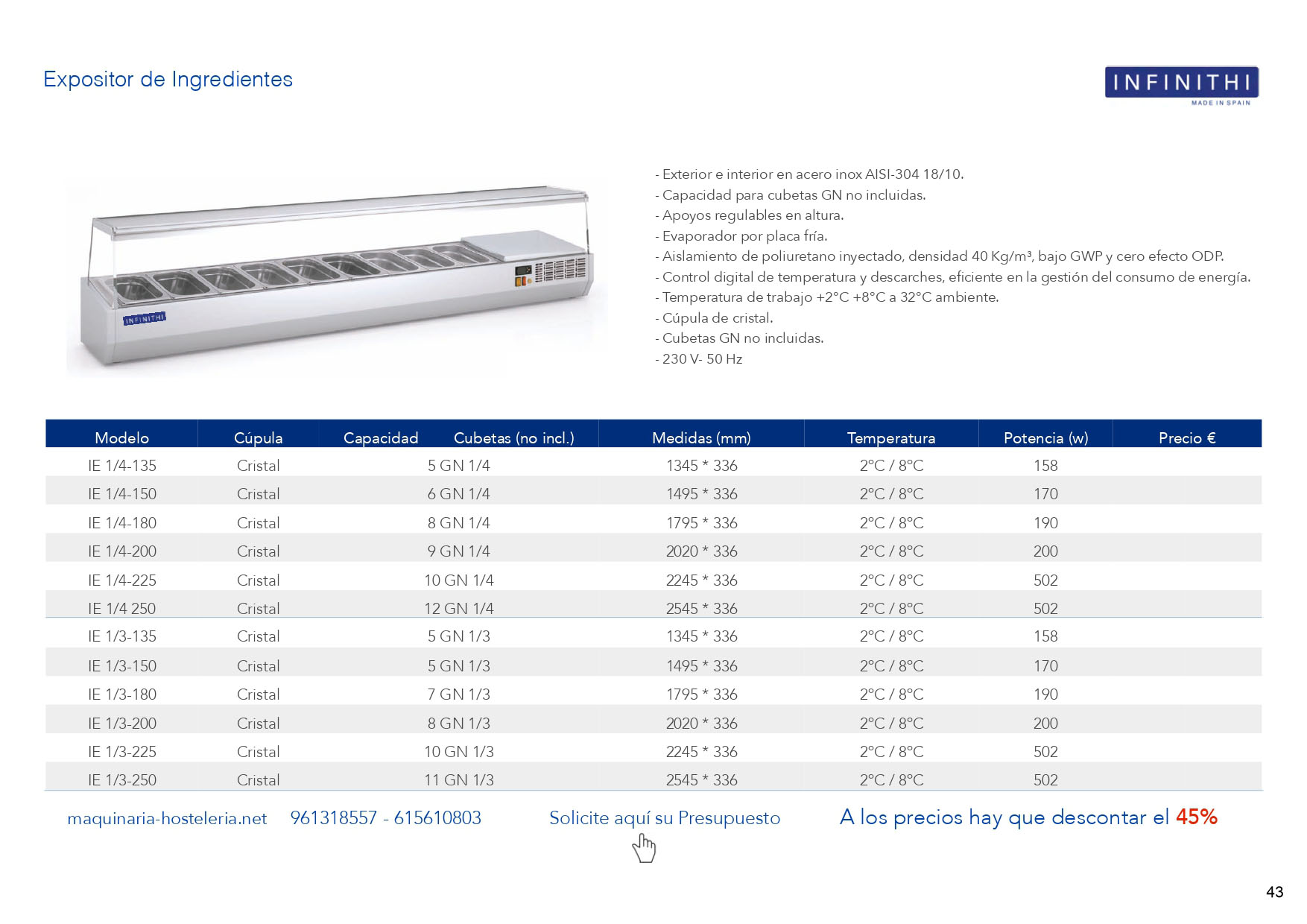 Expositor de Ingredientes

INFINITHI
MADE IN SPAIN

INFINITHI

- Exterior e interior en acero inox AISI-304 18/10.
- Capacidad para cubetas GN no incluidas.
- Apoyos regulables en altura.
- Evaporador por placa fría.
- Aislamiento de poliuretano inyectado, densidad 40 Kg/m³, bajo GWP y cero efecto ODP.
- Control digital de temperatura y descarches, eficiente en la gestión del consumo de energía.
- Temperatura de trabajo +2°C +8°C a 32°C ambiente.
- Cúpula de cristal.
- Cubetas GN no incluidas.
- 230 V- 50 Hz

| Modelo | Cúpula | Capacidad Cubetas (no incl.) | Medidas (mm) | Temperatura | Potencia (w) | Precio € |
|---|---|---|---|---|---|---|
| IE 1/4-135 | Cristal | 5 GN 1/4 | 1345 * 336 | 2°C / 8°C | 158 | |
| IE 1/4-150 | Cristal | 6 GN 1/4 | 1495 * 336 | 2°C / 8°C | 170 | |
| IE 1/4-180 | Cristal | 8 GN 1/4 | 1795 * 336 | 2°C / 8°C | 190 | |
| IE 1/4-200 | Cristal | 9 GN 1/4 | 2020 * 336 | 2°C / 8°C | 200 | |
| IE 1/4-225 | Cristal | 10 GN 1/4 | 2245 * 336 | 2°C / 8°C | 502 | |
| IE 1/4 250 | Cristal | 12 GN 1/4 | 2545 * 336 | 2°C / 8°C | 502 | |
| IE 1/3-135 | Cristal | 5 GN 1/3 | 1345 * 336 | 2°C / 8°C | 158 | |
| IE 1/3-150 | Cristal | 5 GN 1/3 | 1495 * 336 | 2°C / 8°C | 170 | |
| IE 1/3-180 | Cristal | 7 GN 1/3 | 1795 * 336 | 2°C / 8°C | 190 | |
| IE 1/3-200 | Cristal | 8 GN 1/3 | 2020 * 336 | 2°C / 8°C | 200 | |
| IE 1/3-225 | Cristal | 10 GN 1/3 | 2245 * 336 | 2°C / 8°C | 502 | |
| IE 1/3-250 | Cristal | 11 GN 1/3 | 2545 * 336 | 2°C / 8°C | 502 | |

maquinaria-hosteleria.net 961318557 - 615610803 Solicite aquí su Presupuesto A los precios hay que descontar el 45%

43